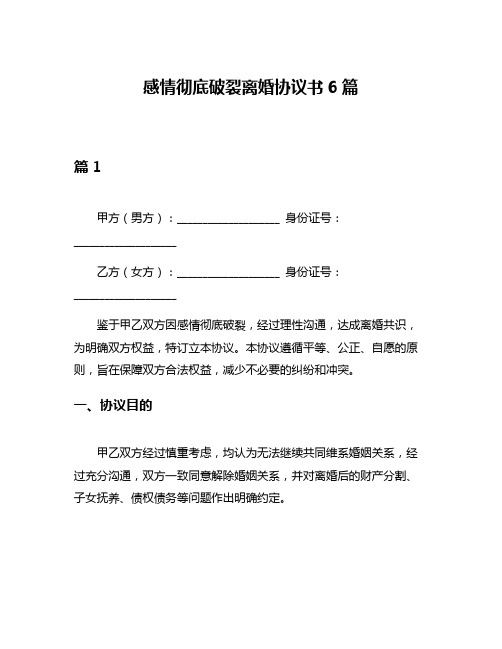 感情彻底破裂离婚协议书 6 篇

篇 1

甲方（男方）：__________________ 身份证号：__________________

乙方（女方）：__________________ 身份证号：__________________

鉴于甲乙双方因感情彻底破裂，经过理性沟通，达成离婚共识，为明确双方权益，特订立本协议。本协议遵循平等、公正、自愿的原则，旨在保障双方合法权益，减少不必要的纠纷和冲突。

一、协议目的

甲乙双方经过慎重考虑，均认为无法继续共同维系婚姻关系，经过充分沟通，双方一致同意解除婚姻关系，并对离婚后的财产分割、子女抚养、债权债务等问题作出明确约定。